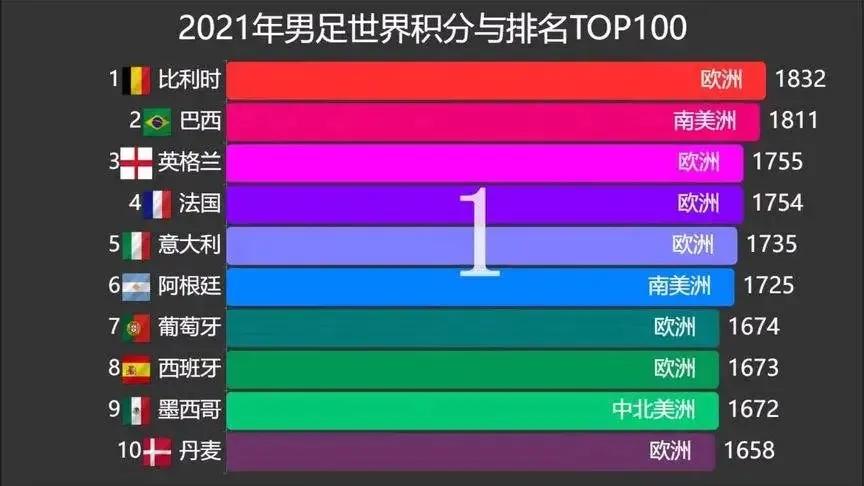 2021年男足世界积分与排名TOP100

1 比利时 欧洲 1832
2 巴西 南美洲 1811
3 英格兰 欧洲 1755
4 法国 欧洲 1754
5 意大利 欧洲 1735
6 阿根廷 南美洲 1725
7 葡萄牙 欧洲 1674
8 西班牙 欧洲 1673
9 墨西哥 中北美洲 1672
10 丹麦 欧洲 1658

1